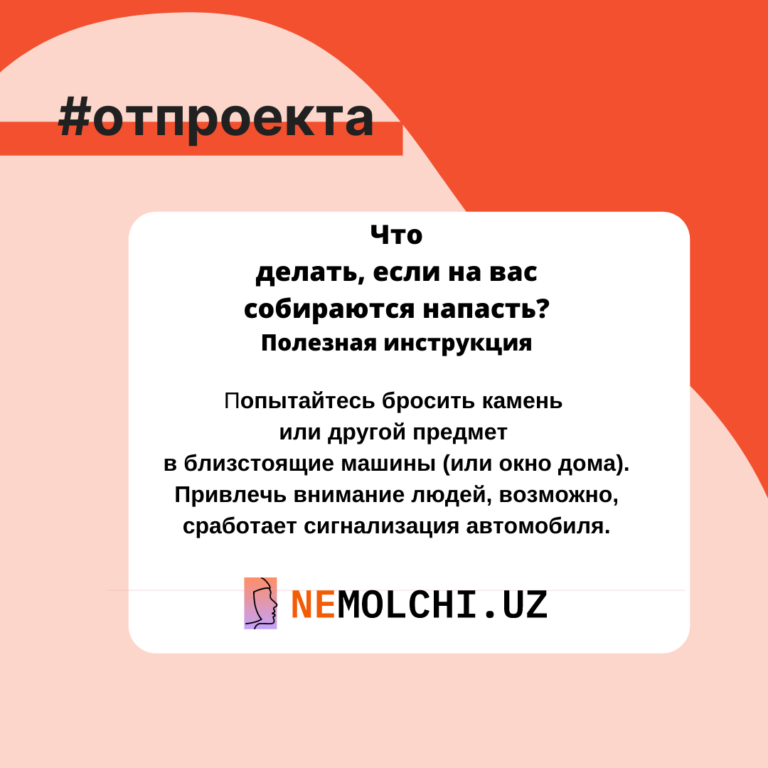 #отпроекта

Что
делать, если на вас
собираются напасть?
Полезная инструкция

Попытайтесь бросить камень
или другой предмет
в близстоящие машины (или окно дома).
Привлечь внимание людей, возможно,
сработает сигнализация автомобиля.

NEMOLCHI.UZ